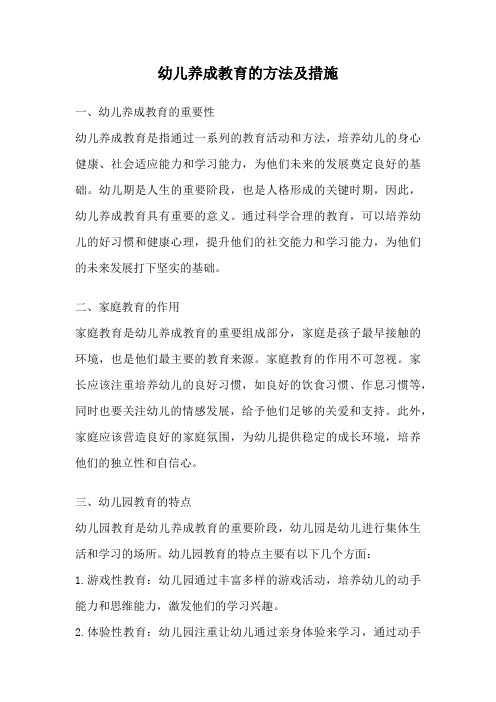 幼儿养成教育的方法及措施

一、幼儿养成教育的重要性

幼儿养成教育是指通过一系列的教育活动和方法，培养幼儿的身心健康、社会适应能力和学习能力，为他们未来的发展奠定良好的基础。幼儿期是人生的重要阶段，也是人格形成的关键时期，因此，幼儿养成教育具有重要的意义。通过科学合理的教育，可以培养幼儿的好习惯和健康心理，提升他们的社交能力和学习能力，为他们的未来发展打下坚实的基础。

二、家庭教育的作用

家庭教育是幼儿养成教育的重要组成部分，家庭是孩子最早接触的环境，也是他们最主要的教育来源。家庭教育的作用不可忽视。家长应该注重培养幼儿的良好习惯，如良好的饮食习惯、作息习惯等，同时也要关注幼儿的情感发展，给予他们足够的关爱和支持。此外，家庭应该营造良好的家庭氛围，为幼儿提供稳定的成长环境，培养他们的独立性和自信心。

三、幼儿园教育的特点

幼儿园教育是幼儿养成教育的重要阶段，幼儿园是幼儿进行集体生活和学习的场所。幼儿园教育的特点主要有以下几个方面：

1.游戏性教育：幼儿园通过丰富多样的游戏活动，培养幼儿的动手能力和思维能力，激发他们的学习兴趣。

2.体验性教育：幼儿园注重让幼儿通过亲身体验来学习，通过动手